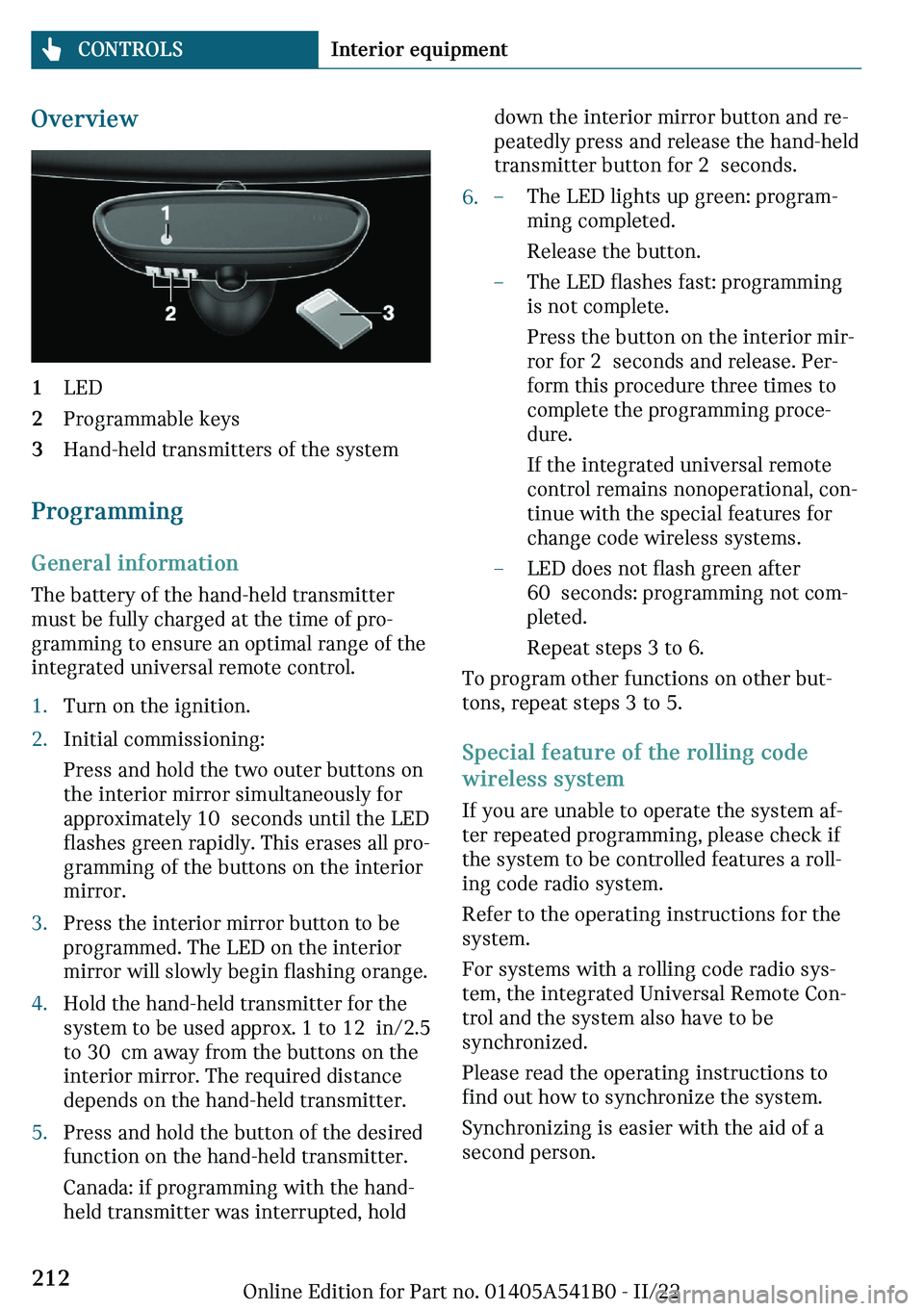 CONTROLS Interior equipment

Overview

1
2
3

1 LED
2 Programmable keys
3 Hand-held transmitters of the system

Programming

General information

The battery of the hand-held transmitter must be fully charged at the time of programming to ensure an optimal range of the integrated universal remote control.

1. Turn on the ignition.
2. Initial commissioning:
Press and hold the two outer buttons on the interior mirror simultaneously for approximately 10 seconds until the LED flashes green rapidly. This erases all programming of the buttons on the interior mirror.
3. Press the interior mirror button to be programmed. The LED on the interior mirror will slowly begin flashing orange.
4. Hold the hand-held transmitter for the system to be used approx. 1 to 12 in/2.5 to 30 cm away from the buttons on the interior mirror. The required distance depends on the hand-held transmitter.
5. Press and hold the button of the desired function on the hand-held transmitter.
Canada: if programming with the hand-held transmitter was interrupted, hold down the interior mirror button and repeatedly press and release the hand-held transmitter button for 2 seconds.
6. – The LED lights up green: programming completed.
Release the button.
– The LED flashes fast: programming is not complete.
Press the button on the interior mirror for 2 seconds and release. Perform this procedure three times to complete the programming procedure.
If the integrated universal remote control remains nonoperational, continue with the special features for change code wireless systems.
– LED does not flash green after 60 seconds: programming not completed.
Repeat steps 3 to 6.

To program other functions on other buttons, repeat steps 3 to 5.

Special feature of the rolling code wireless system

If you are unable to operate the system after repeated programming, please check if the system to be controlled features a rolling code radio system.

Refer to the operating instructions for the system.

For systems with a rolling code radio system, the integrated Universal Remote Control and the system also have to be synchronized.

Please read the operating instructions to find out how to synchronize the system.

Synchronizing is easier with the aid of a second person.

212 Online Edition for Part no. 01405A541B0 - II/22

carmanualsonline.info